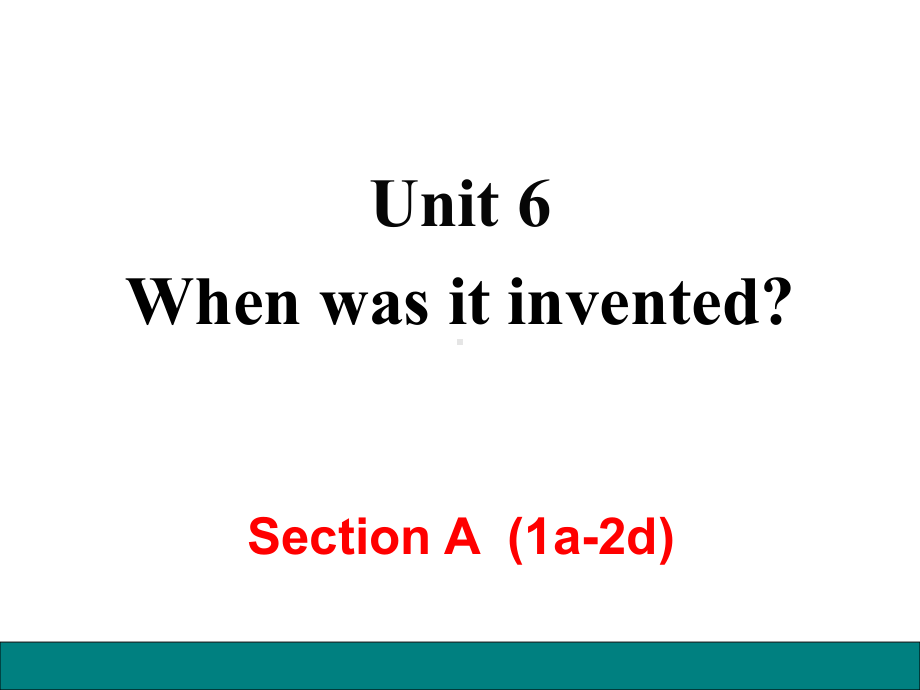 Unit 6
When was it invented?

Section A (1a-2d)